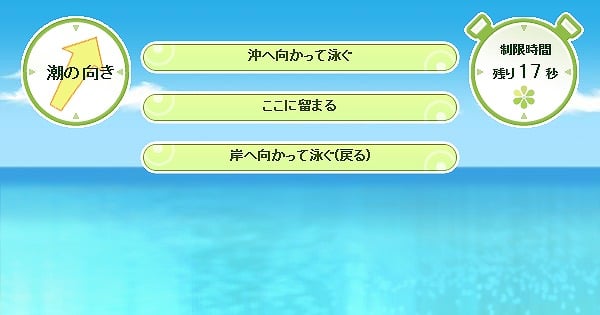 潮の向き

沖へ向かって泳ぐ

ここに留まる

岸へ向かって泳ぐ(戻る)

制限時間
残り 17 秒